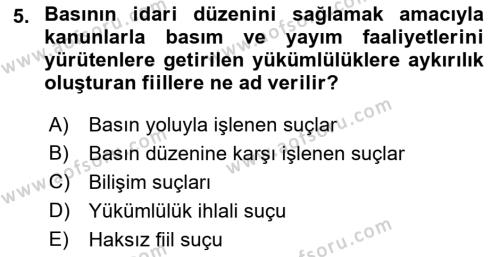 5. Basının idari düzenini sağlamak amacıyla kanunlarla basım ve yayım faaliyetlerini yürütenlere getirilen yükümlülüklere aykırılık oluşturan fiillere ne ad verilir?

A) Basın yoluyla işlenen suçlar
B) Basın düzenine karşı işlenen suçlar
C) Bilişim suçları
D) Yükümlülük ihlali suçu
E) Haksız fiil suçu

www.aofsoru.com